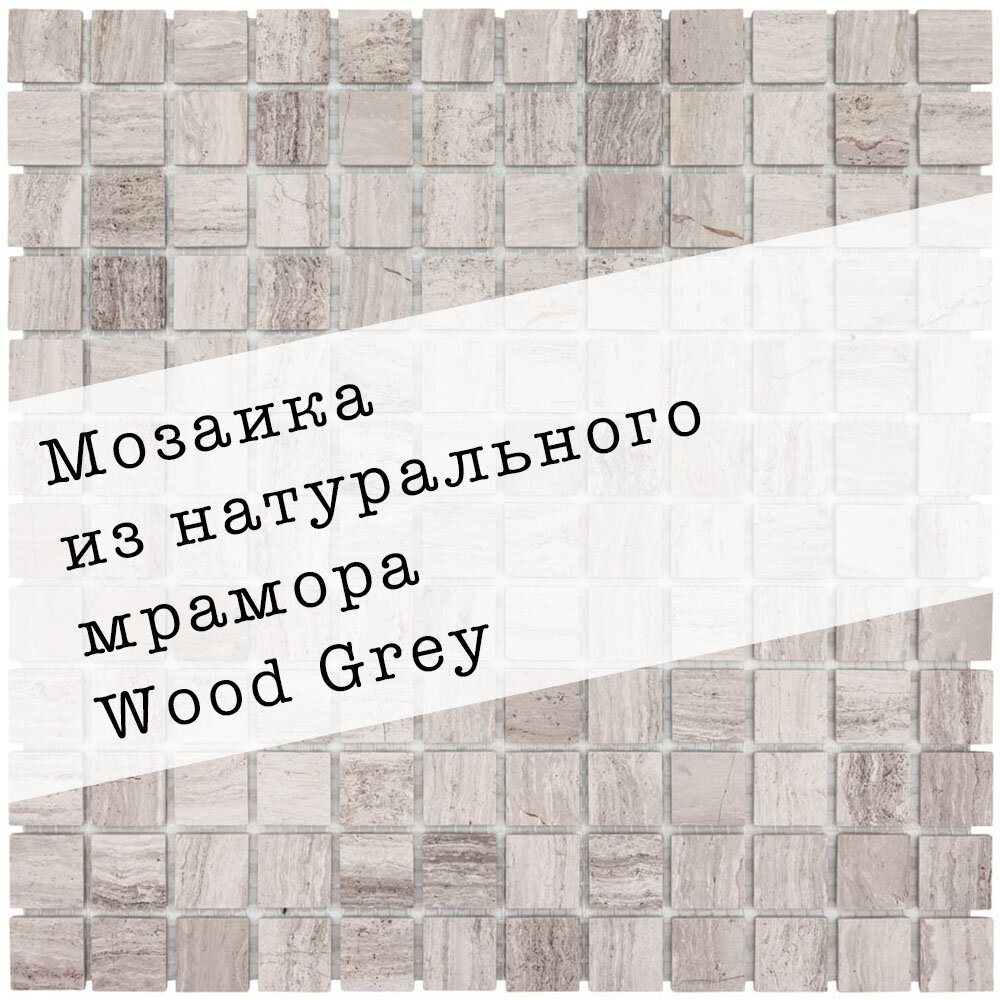 Мозаика из натурального мрамора Wood Grey